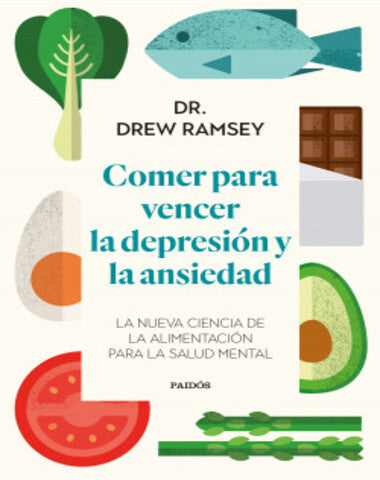 DR.
DREW RAMSEY

Comer para vencer la depresión y la ansiedad

LA NUEVA CIENCIA DE LA ALIMENTACIÓN PARA LA SALUD MENTAL

PAIDÓS